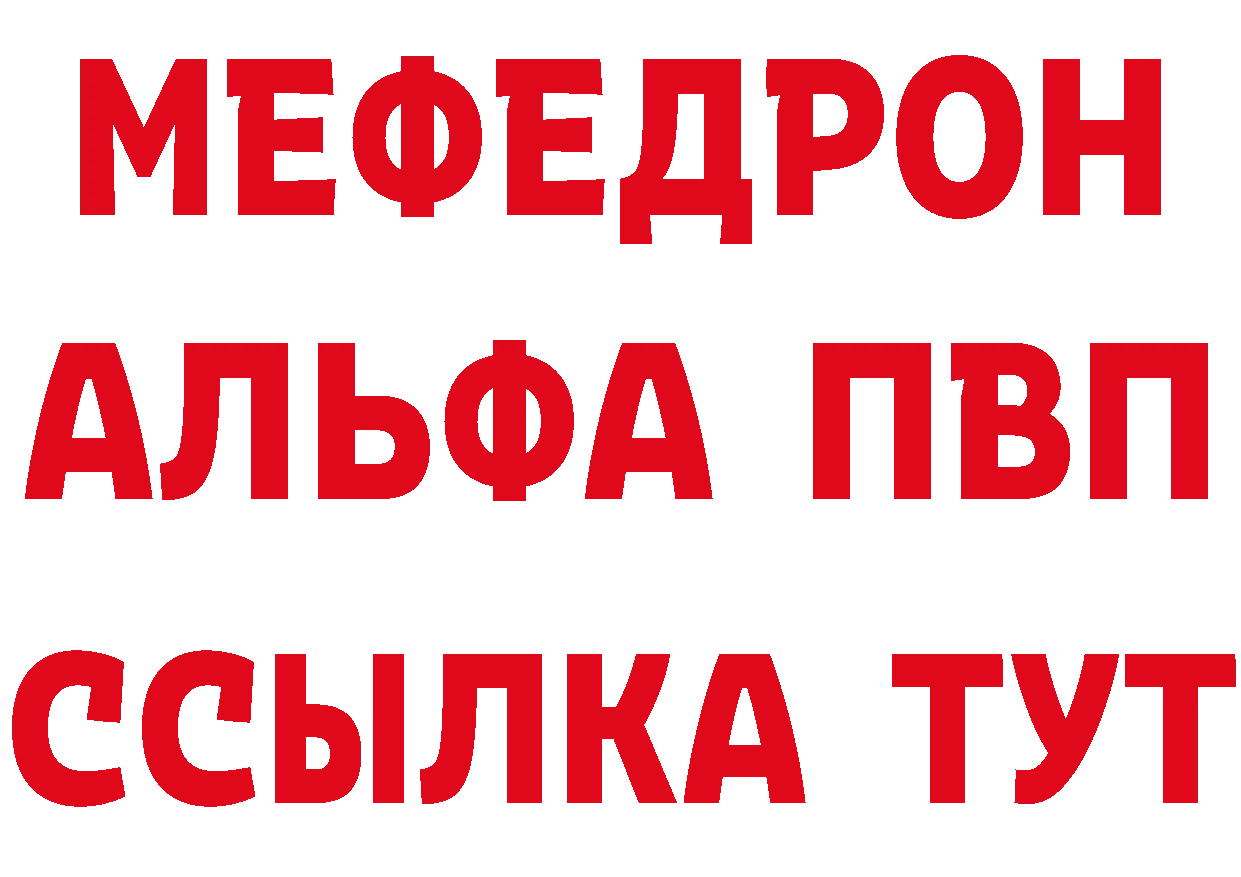 МЕФЕДРОН
АЛЬФА ПВП
ССЫЛКА ТУТ